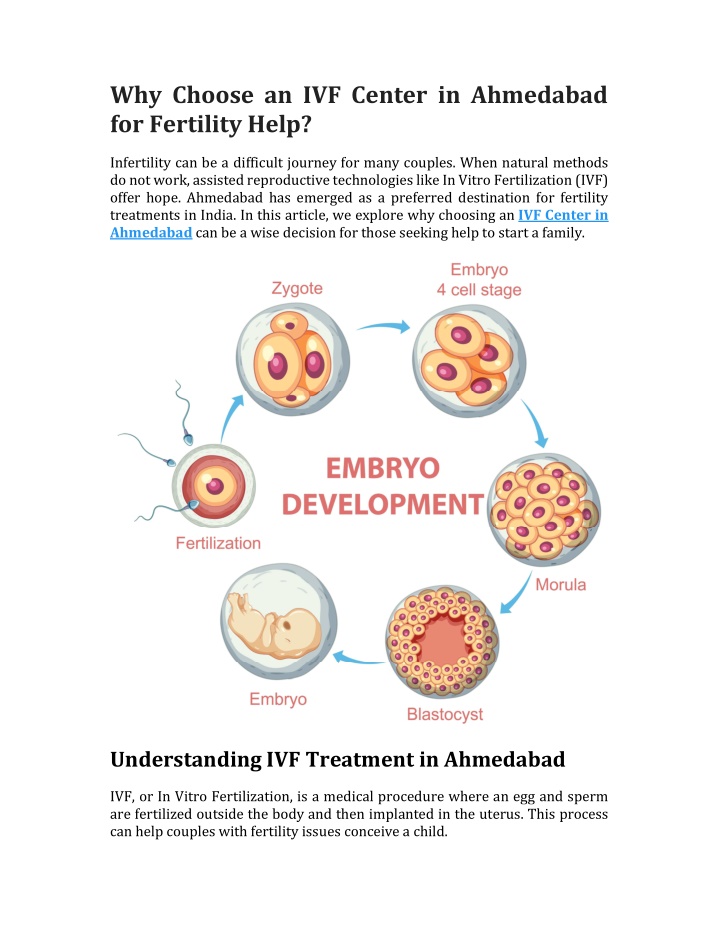 Why Choose an IVF Center in Ahmedabad for Fertility Help?

Infertility can be a difficult journey for many couples. When natural methods do not work, assisted reproductive technologies like In Vitro Fertilization (IVF) offer hope. Ahmedabad has emerged as a preferred destination for fertility treatments in India. In this article, we explore why choosing an IVF Center in Ahmedabad can be a wise decision for those seeking help to start a family.

Zygote

Embryo
4 cell stage

EMBRYO
DEVELOPMENT

Fertilization

Morula

Embryo

Blastocyst

Understanding IVF Treatment in Ahmedabad

IVF, or In Vitro Fertilization, is a medical procedure where an egg and sperm are fertilized outside the body and then implanted in the uterus. This process can help couples with fertility issues conceive a child.